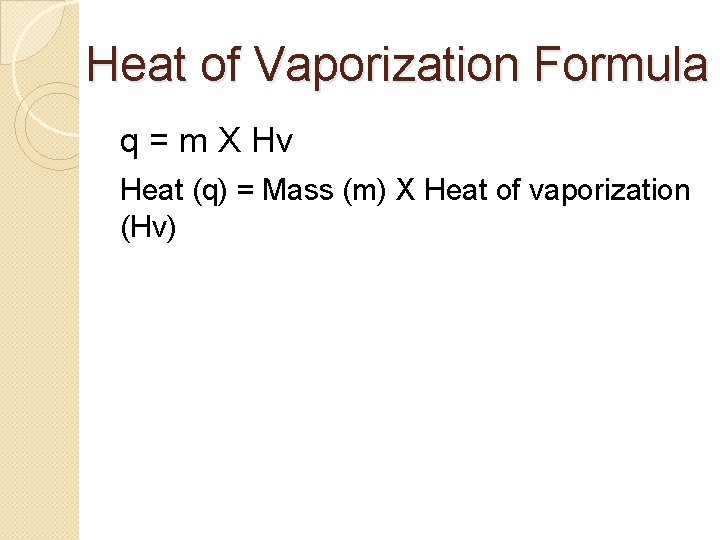 Heat of Vaporization Formula

q = m X Hv

Heat (q) = Mass (m) X Heat of vaporization (Hv)